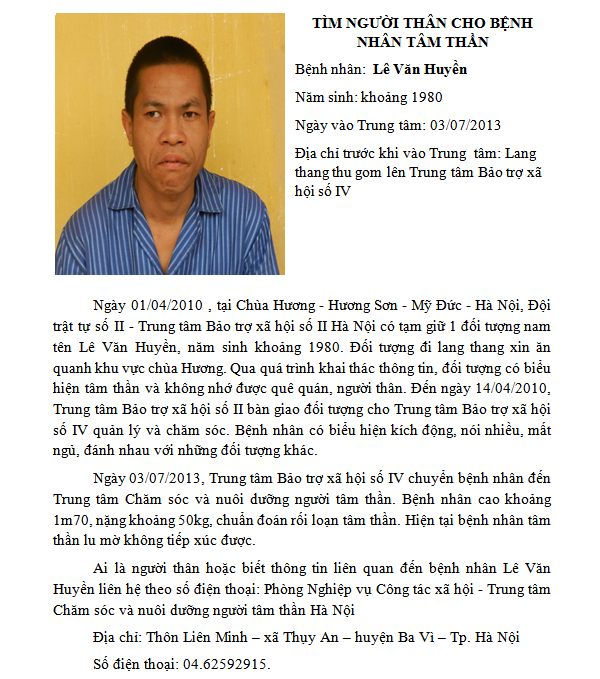 TÌM NGƯỜI THÂN CHO BỆNH NHÂN TÂM THẦN

Bệnh nhân: Lê Văn Huyền

Năm sinh: khoảng 1980

Ngày vào Trung tâm: 03/07/2013

Địa chỉ trước khi vào Trung tâm: Lang thang thu gom lên Trung tâm Bảo trợ xã hội số IV

Ngày 01/04/2010 , tại Chùa Hương - Hương Sơn - Mỹ Đức - Hà Nội, Đội trật tự số II - Trung tâm Bảo trợ xã hội số II Hà Nội có tạm giữ 1 đối tượng nam tên Lê Văn Huyền, năm sinh khoảng 1980. Đối tượng đi lang thang xin ăn quanh khu vực chùa Hương. Qua quá trình khai thác thông tin, đối tượng có biểu hiện tâm thần và không nhớ được quê quán, người thân. Đến ngày 14/04/2010, Trung tâm Bảo trợ xã hội số II bàn giao đối tượng cho Trung tâm Bảo trợ xã hội số IV quản lý và chăm sóc. Bệnh nhân có biểu hiện kích động, nói nhiều, mất ngủ, đánh nhau với những đối tượng khác.

Ngày 03/07/2013, Trung tâm Bảo trợ xã hội số IV chuyển bệnh nhân đến Trung tâm Chăm sóc và nuôi dưỡng người tâm thần. Bệnh nhân cao khoảng 1m70, nặng khoảng 50kg, chuẩn đoán rối loạn tâm thần. Hiện tại bệnh nhân tâm thần lu mờ không tiếp xúc được.

Ai là người thân hoặc biết thông tin liên quan đến bệnh nhân Lê Văn Huyền liên hệ theo số điện thoại: Phòng Nghiệp vụ Công tác xã hội - Trung tâm Chăm sóc và nuôi dưỡng người tâm thần Hà Nội

Địa chỉ: Thôn Liên Minh – xã Thụy An – huyện Ba Vì – Tp. Hà Nội

Số điện thoại: 04.62592915.